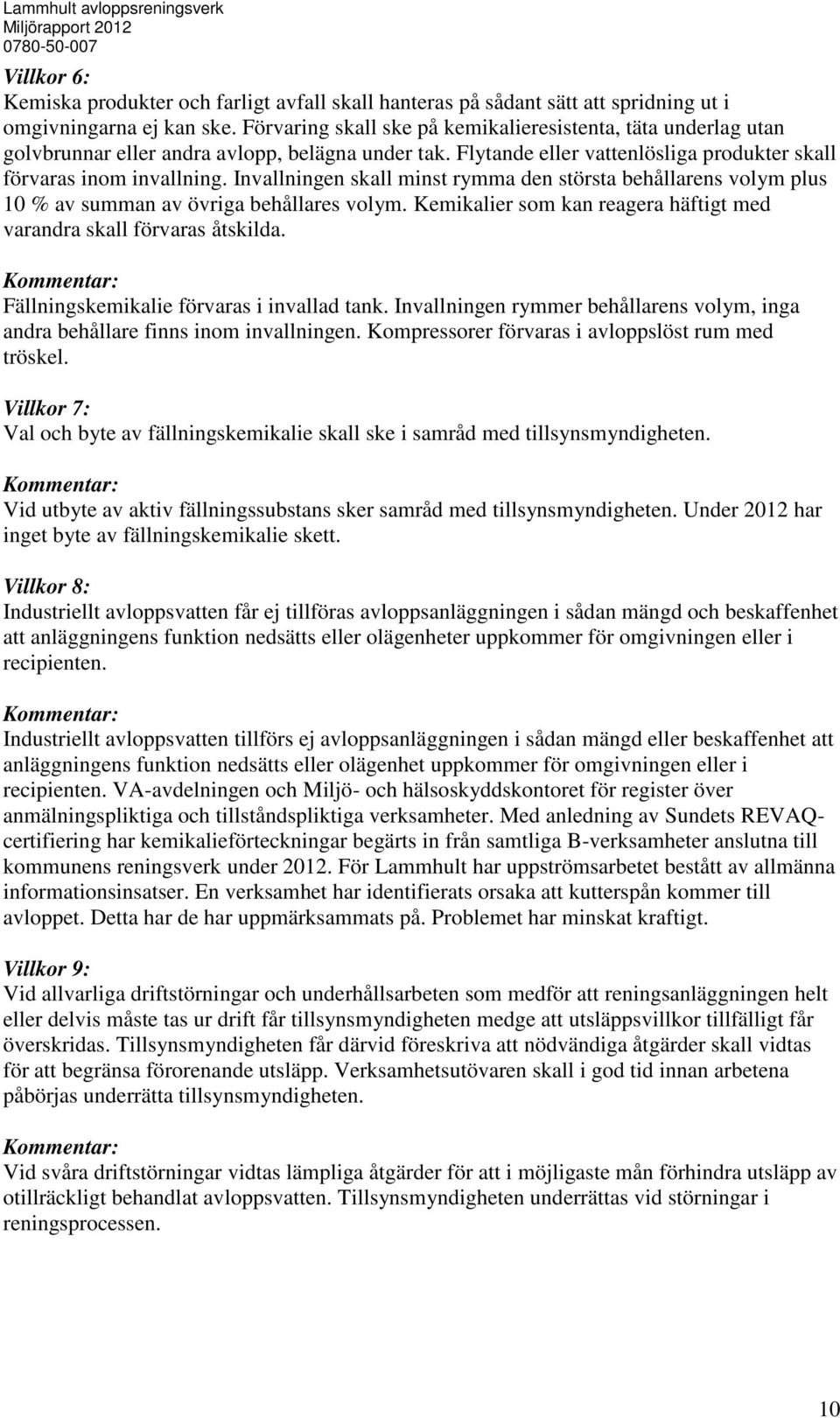 Lammhult avloppsreningsverk
Miljörapport 2012
0780-50-007

Villkor 6:
Kemiska produkter och farligt avfall skall hanteras på sådant sätt att spridning ut i omgivningarna ej kan ske. Förvaring skall ske på kemikalieresistenta, täta underlag utan golvbrunnar eller andra avlopp, belägna under tak. Flytande eller vattenlösliga produkter skall förvaras inom invallning. Invallningen skall minst rymma den största behållarens volym plus 10 % av summan av övriga behållares volym. Kemikalier som kan reagera häftigt med varandra skall förvaras åtskilda.

Kommentar:
Fällningskemikalie förvaras i invallad tank. Invallningen rymmer behållarens volym, inga andra behållare finns inom invallningen. Kompressorer förvaras i avloppslöst rum med tröskel.

Villkor 7:
Val och byte av fällningskemikalie skall ske i samråd med tillsynsmyndigheten.

Kommentar:
Vid utbyte av aktiv fällningssubstans sker samråd med tillsynsmyndigheten. Under 2012 har inget byte av fällningskemikalie skett.

Villkor 8:
Industriellt avloppsvatten får ej tillföras avloppsanläggningen i sådan mängd och beskaffenhet att anläggningens funktion nedsätts eller olägenheter uppkommer för omgivningen eller i recipienten.

Kommentar:
Industriellt avloppsvatten tillförs ej avloppsanläggningen i sådan mängd eller beskaffenhet att anläggningens funktion nedsätts eller olägenhet uppkommer för omgivningen eller i recipienten. VA-avdelningen och Miljö- och hälsoskyddskontoret för register över anmälningspliktiga och tillståndspliktiga verksamheter. Med anledning av Sundets REVAQ-certifiering har kemikalieförteckningar begärts in från samtliga B-verksamheter anslutna till kommunens reningsverk under 2012. För Lammhult har uppströmsarbetet bestått av allmänna informationsinsatser. En verksamhet har identifierats orsaka att kutterspån kommer till avloppet. Detta har de har uppmärksammats på. Problemet har minskat kraftigt.

Villkor 9:
Vid allvarliga driftstörningar och underhållsarbeten som medför att reningsanläggningen helt eller delvis måste tas ur drift får tillsynsmyndigheten medge att utsläppsvillkor tillfälligt får överskridas. Tillsynsmyndigheten får därvid föreskriva att nödvändiga åtgärder skall vidtas för att begränsa förorenande utsläpp. Verksamhetsutövaren skall i god tid innan arbetena påbörjas underrätta tillsynsmyndigheten.

Kommentar:
Vid svåra driftstörningar vidtas lämpliga åtgärder för att i möjligaste mån förhindra utsläpp av otillräckligt behandlat avloppsvatten. Tillsynsmyndigheten underrättas vid störningar i reningsprocessen.

10